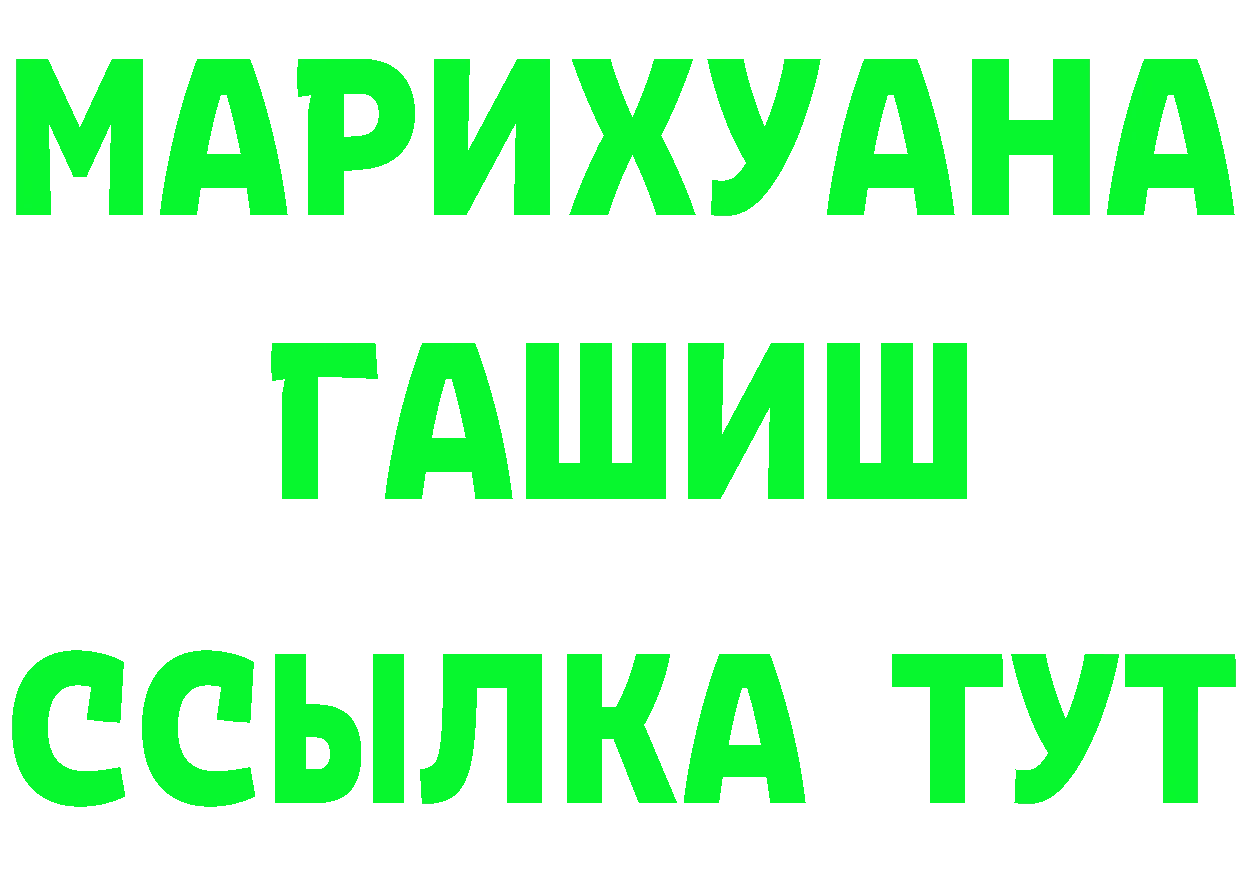 МАРИХУАНА
ГАШИШ
ССЫЛКА ТУТ